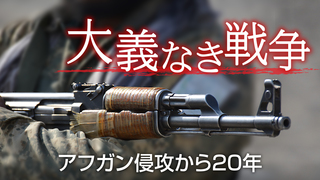 大義なき戦争

アフガン侵攻から20年